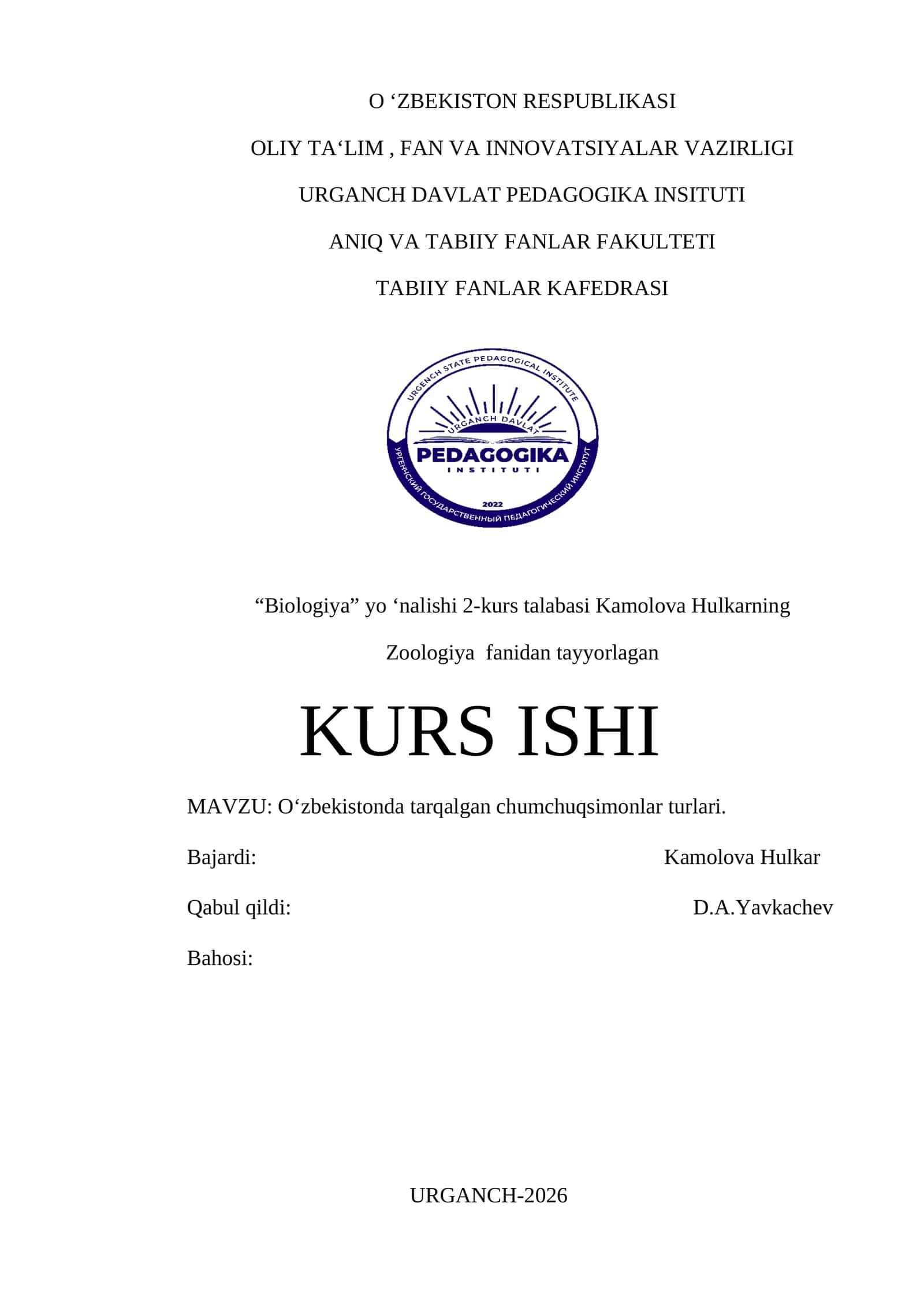 O ‘ZBEKISTON RESPUBLIKASI

OLIY TA‘LIM , FAN VA INNOVATSIYALAR VAZIRLIGI

URGANCH DAVLAT PEDAGOGIKA INSITUTI

ANIQ VA TABIIY FANLAR FAKULTETI

TABIIY FANLAR KAFEDRASI

URGENCH STATE PEDAGOGICAL INSTITUTE

URGANCH DAVLAT

PEDAGOGIKA

INSTITUTI

2022

УРГЕНЧСКИЙ ГОСУДАРСТВЕННЫЙ ПЕДАГОГИЧЕСКИЙ ИНСТИТУТ

“Biologiya” yo ‘nalishi 2-kurs talabasi Kamolova Hulkarning

Zoologiya fanidan tayyorlagan

KURS ISHI

MAVZU: O‘zbekistonda tarqalgan chumchuqsimonlar turlari.

Bajardi: Kamolova Hulkar

Qabul qildi: D.A.Yavkachev

Bahosi:

URGANCH-2026